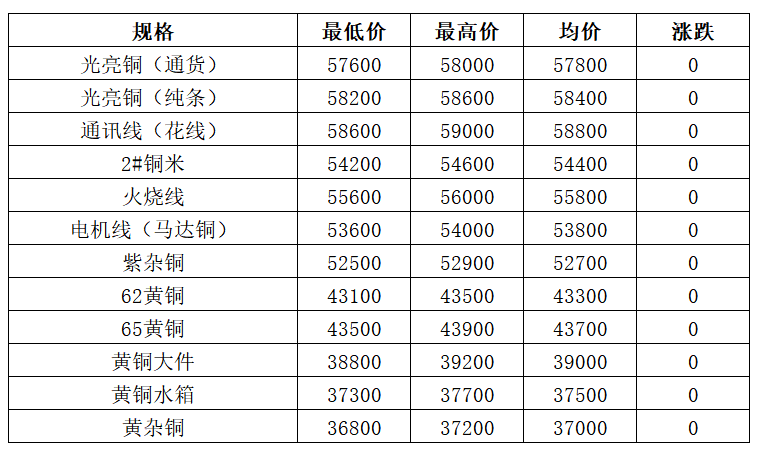 | 规格 | 最低价 | 最高价 | 均价 | 涨跌 |
|---|---|---|---|---|
| 光亮铜（通货） | 57600 | 58000 | 57800 | 0 |
| 光亮铜（纯条） | 58200 | 58600 | 58400 | 0 |
| 通讯线（花线） | 58600 | 59000 | 58800 | 0 |
| 2#铜米 | 54200 | 54600 | 54400 | 0 |
| 火烧线 | 55600 | 56000 | 55800 | 0 |
| 电机线（马达铜） | 53600 | 54000 | 53800 | 0 |
| 紫杂铜 | 52500 | 52900 | 52700 | 0 |
| 62黄铜 | 43100 | 43500 | 43300 | 0 |
| 65黄铜 | 43500 | 43900 | 43700 | 0 |
| 黄铜大件 | 38800 | 39200 | 39000 | 0 |
| 黄铜水箱 | 37300 | 37700 | 37500 | 0 |
| 黄杂铜 | 36800 | 37200 | 37000 | 0 |